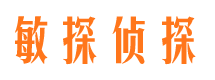 敏探侦探